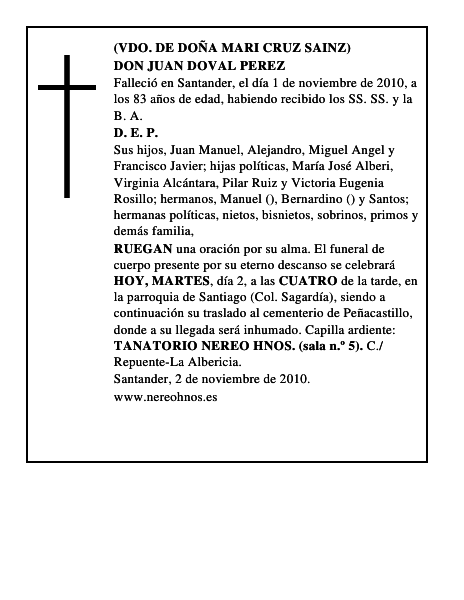 (VDO. DE DOÑA MARI CRUZ SAINZ)
DON JUAN DOVAL PEREZ
Falleció en Santander, el día 1 de noviembre de 2010, a los 83 años de edad, habiendo recibido los SS. SS. y la B. A.
D. E. P.
Sus hijos, Juan Manuel, Alejandro, Miguel Angel y Francisco Javier; hijas políticas, María José Alberi, Virginia Alcántara, Pilar Ruiz y Victoria Eugenia Rosillo; hermanos, Manuel (), Bernardino () y Santos; hermanas políticas, nietos, bisnietos, sobrinos, primos y demás familia,
RUEGAN una oración por su alma. El funeral de cuerpo presente por su eterno descanso se celebrará HOY, MARTES, día 2, a las CUATRO de la tarde, en la parroquia de Santiago (Col. Sagardía), siendo a continuación su traslado al cementerio de Peñacastillo, donde a su llegada será inhumado. Capilla ardiente: TANATORIO NEREO HNOS. (sala n.º 5). C./ Repuente-La Albericia.
Santander, 2 de noviembre de 2010.
www.nereohnos.es